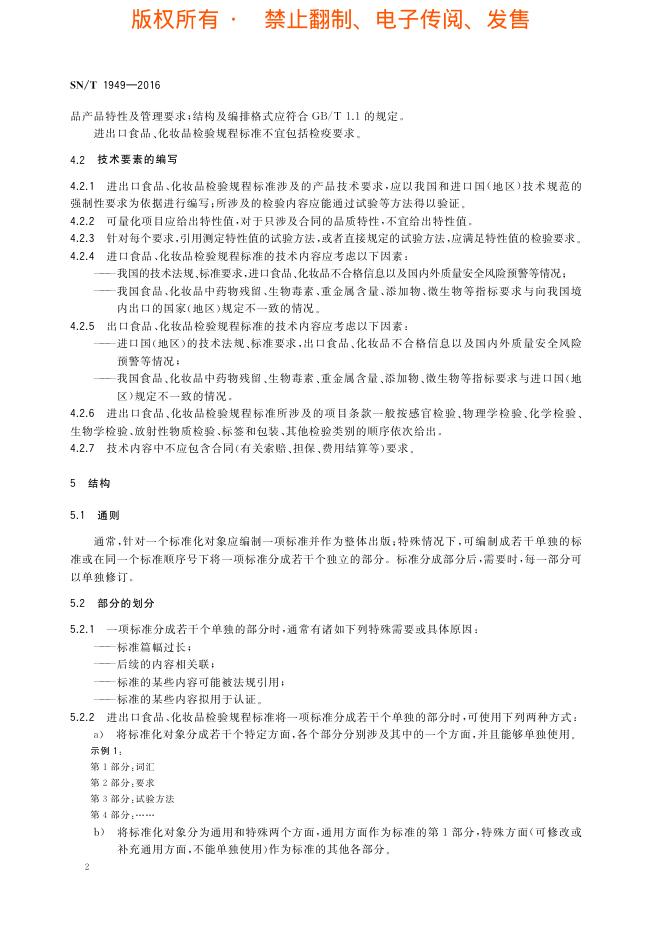 版权所有 · 禁止翻制、电子传阅、发售

SN/T 1949—2016

品产品特性及管理要求;结构及编排格式应符合 GB/T 1.1 的规定。

进出口食品、化妆品检验规程标准不宜包括检疫要求。

4.2 技术要素的编写

4.2.1 进出口食品、化妆品检验规程标准涉及的产品技术要求,应以我国和进口国(地区)技术规范的强制性要求为依据进行编写;所涉及的检验内容应能通过试验等方法得以验证。

4.2.2 可量化项目应给出特性值,对于只涉及合同的品质特性,不宜给出特性值。

4.2.3 针对每个要求,引用测定特性值的试验方法,或者直接规定的试验方法,应满足特性值的检验要求。

4.2.4 进口食品、化妆品检验规程标准的技术内容应考虑以下因素:

——我国的技术法规、标准要求,进口食品、化妆品不合格信息以及国内外质量安全风险预警等情况;

——我国食品、化妆品中药物残留、生物毒素、重金属含量、添加物、微生物等指标要求与向我国境内出口的国家(地区)规定不一致的情况。

4.2.5 出口食品、化妆品检验规程标准的技术内容应考虑以下因素:

——进口国(地区)的技术法规、标准要求,出口食品、化妆品不合格信息以及国内外质量安全风险预警等情况;

——我国食品、化妆品中药物残留、生物毒素、重金属含量、添加物、微生物等指标要求与进口国(地区)规定不一致的情况。

4.2.6 进出口食品、化妆品检验规程标准所涉及的项目条款一般按感官检验、物理学检验、化学检验、生物学检验、放射性物质检验、标签和包装、其他检验类别的顺序依次给出。

4.2.7 技术内容中不应包含合同(有关索赔、担保、费用结算等)要求。

5 结构

5.1 通则

通常,针对一个标准化对象应编制一项标准并作为整体出版;特殊情况下,可编制成若干单独的标准或在同一个标准顺序号下将一项标准分成若干个独立的部分。标准分成部分后,需要时,每一部分可以单独修订。

5.2 部分的划分

5.2.1 一项标准分成若干个单独的部分时,通常有诸如下列特殊需要或具体原因:

——标准篇幅过长;

——后续的内容相关联;

——标准的某些内容可能被法规引用;

——标准的某些内容拟用于认证。

5.2.2 进出口食品、化妆品检验规程标准将一项标准分成若干个单独的部分时,可使用下列两种方式:

a) 将标准化对象分成若干个特定方面,各个部分分别涉及其中的一个方面,并且能够单独使用。

示例 1:

第 1 部分:词汇

第 2 部分:要求

第 3 部分:试验方法

第 4 部分:……

b) 将标准化对象分为通用和特殊两个方面,通用方面作为标准的第 1 部分,特殊方面(可修改或补充通用方面,不能单独使用)作为标准的其他各部分。

2